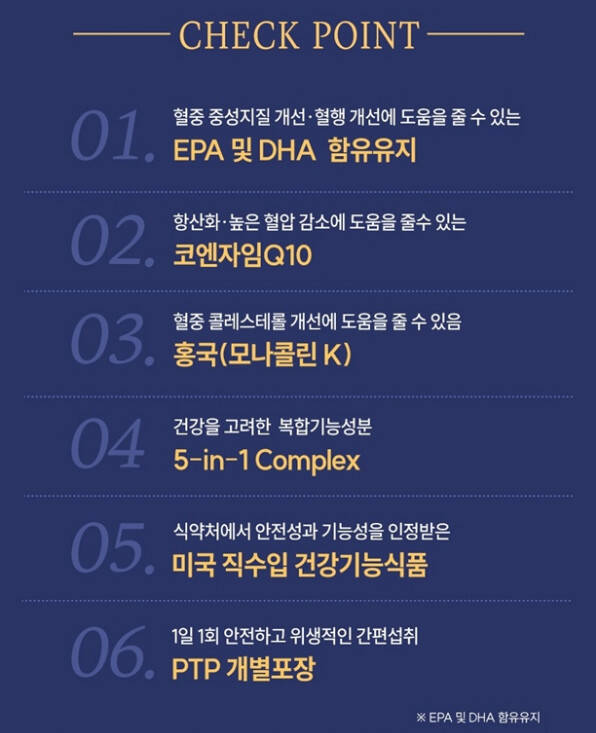 CHECK POINT

01.
혈중 중성지질 개선·혈행 개선에 도움을 줄 수 있는
EPA 및 DHA 함유유지

02.
항산화·높은 혈압 감소에 도움을 줄수 있는
코엔자임Q10

03.
혈중 콜레스테롤 개선에 도움을 줄 수 있음
홍국(모나콜린 K)

04
건강을 고려한 복합기능성분
5-in-1 Complex

05.
식약처에서 안전성과 기능성을 인정받은
미국 직수입 건강기능식품

06.
1일 1회 안전하고 위생적인 간편섭취
PTP 개별포장

※ EPA 및 DHA 함유유지